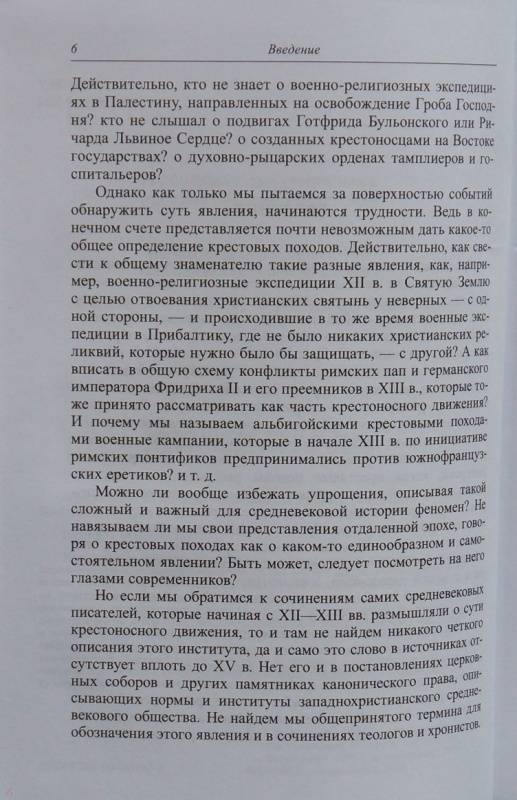 6 Введение

Действительно, кто не знает о военно-религиозных экспедициях в Палестину, направленных на освобождение Гроба Господня? кто не слышал о подвигах Готфрида Бульонского или Ричарда Львиное Сердце? о созданных крестоносцами на Востоке государствах? о духовно-рыцарских орденах тамплиеров и госпитальеров?

Однако как только мы пытаемся за поверхностью событий обнаружить суть явления, начинаются трудности. Ведь в конечном счете представляется почти невозможным дать какое-то общее определение крестовых походов. Действительно, как свести к общему знаменателю такие разные явления, как, например, военно-религиозные экспедиции XII в. в Святую Землю с целью отвоевания христианских святынь у неверных — с одной стороны, — и происходившие в то же время военные экспедиции в Прибалтику, где не было никаких христианских реликвий, которые нужно было бы защищать, — с другой? А как вписать в общую схему конфликты римских пап и германского императора Фридриха II и его преемников в XIII в., которые тоже принято рассматривать как часть крестоносного движения? И почему мы называем альбигойскими крестовыми походами военные кампании, которые в начале XIII в. по инициативе римских понтификов предпринимались против южнофранцузских еретиков? и т. д.

Можно ли вообще избежать упрощения, описывая такой сложный и важный для средневековой истории феномен? Не навязываем ли мы свои представления отдаленной эпохе, говоря о крестовых походах как о каком-то единообразном и самостоятельном явлении? Быть может, следует посмотреть на него глазами современников?

Но если мы обратимся к сочинениям самих средневековых писателей, которые начиная с XII—XIII вв. размышляли о сути крестоносного движения, то и там не найдем никакого четкого описания этого института, да и само это слово в источниках отсутствует вплоть до XV в. Нет его и в постановлениях церковных соборов и других памятниках канонического права, описывающих нормы и институты западнохристианского средневекового общества. Не найдем мы общепринятого термина для обозначения этого явления и в сочинениях теологов и хронистов.